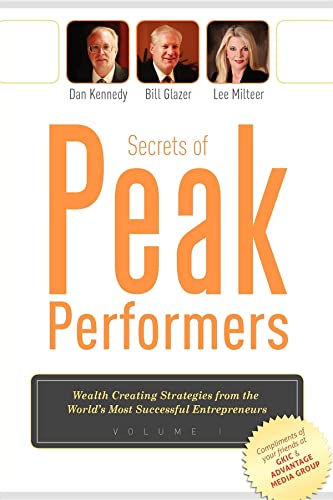 Dan Kennedy Bill Glazer Lee Milteer

Secrets of

Peak

Performers

Wealth Creating Strategies from the World's Most Successful Entrepreneurs

VOLUME I

Compliments of your friends at GKIC & ADVANTAGE MEDIA GROUP